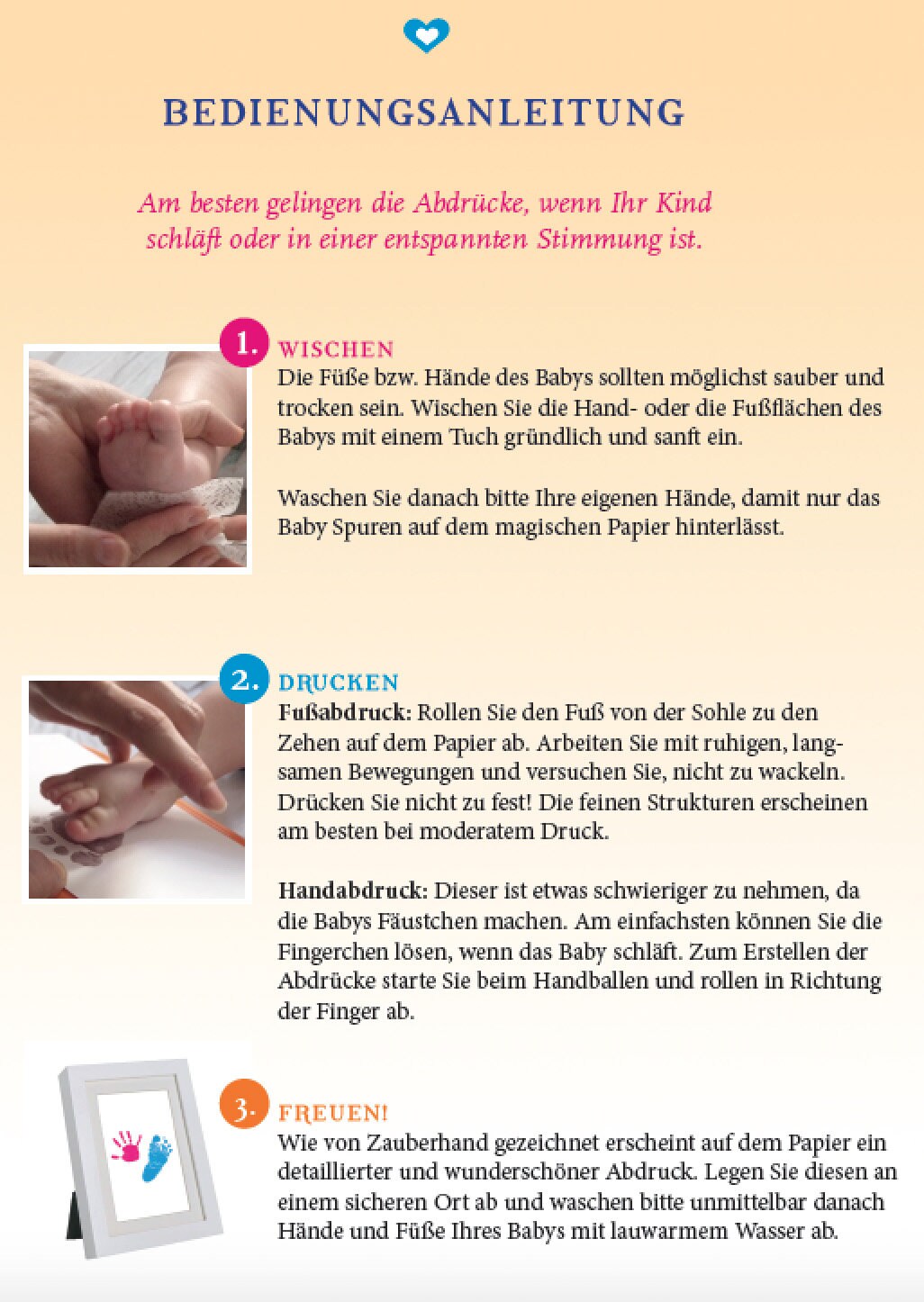 BEDIENUNGSANLEITUNG

Am besten gelingen die Abdrücke, wenn Ihr Kind schläft oder in einer entspannten Stimmung ist.

1. WISCHEN
Die Füße bzw. Hände des Babys sollten möglichst sauber und trocken sein. Wischen Sie die Hand- oder die Fußflächen des Babys mit einem Tuch gründlich und sanft ein.

Waschen Sie danach bitte Ihre eigenen Hände, damit nur das Baby Spuren auf dem magischen Papier hinterlässt.

2. DRUCKEN
Fußabdruck: Rollen Sie den Fuß von der Sohle zu den Zehen auf dem Papier ab. Arbeiten Sie mit ruhigen, langsamen Bewegungen und versuchen Sie, nicht zu wackeln. Drücken Sie nicht zu fest! Die feinen Strukturen erscheinen am besten bei moderatem Druck.

Handabdruck: Dieser ist etwas schwieriger zu nehmen, da die Babys Fäustchen machen. Am einfachsten können Sie die Fingerchen lösen, wenn das Baby schläft. Zum Erstellen der Abdrücke starte Sie beim Handballen und rollen in Richtung der Finger ab.

3. FREUEN!
Wie von Zauberhand gezeichnet erscheint auf dem Papier ein detaillierter und wunderschöner Abdruck. Legen Sie diesen an einem sicheren Ort ab und waschen bitte unmittelbar danach Hände und Füße Ihres Babys mit lauwarmem Wasser ab.